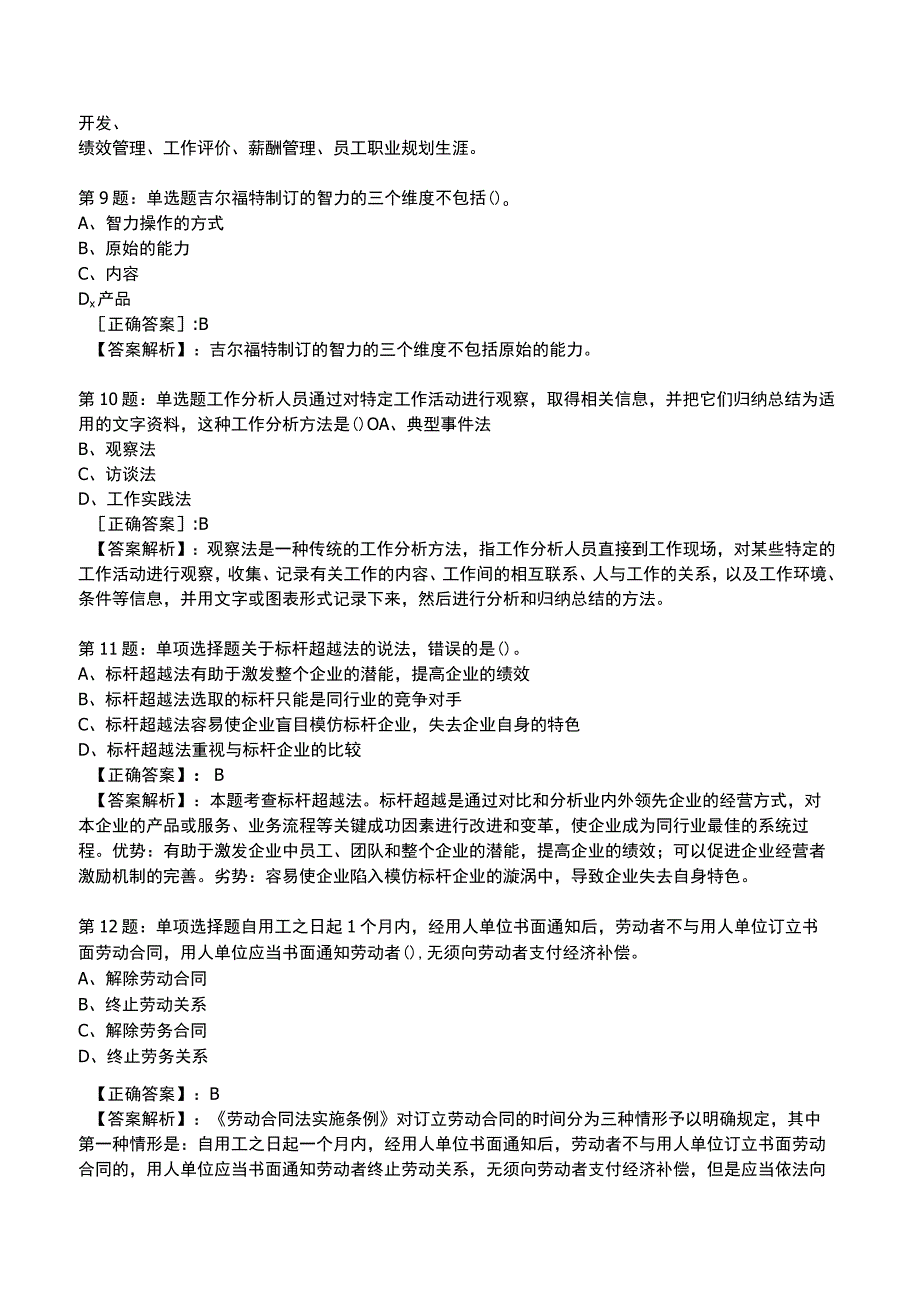 开发、
绩效管理、工作评价、薪酬管理、员工职业规划生涯。

第9题：单选题吉尔福特制订的智力的三个维度不包括()。
A、智力操作的方式
B、原始的能力
C、内容
$D_x$产品
［正确答案］:B
【答案解析】：吉尔福特制订的智力的三个维度不包括原始的能力。

第10题：单选题工作分析人员通过对特定工作活动进行观察，取得相关信息，并把它们归纳总结为适用的文字资料，这种工作分析方法是()OA、典型事件法
B、观察法
C、访谈法
D、工作实践法
［正确答案］:B
【答案解析】：观察法是一种传统的工作分析方法，指工作分析人员直接到工作现场，对某些特定的工作活动进行观察，收集、记录有关工作的内容、工作间的相互联系、人与工作的关系，以及工作环境、条件等信息，并用文字或图表形式记录下来，然后进行分析和归纳总结的方法。

第11题：单项选择题关于标杆超越法的说法，错误的是()。
A、标杆超越法有助于激发整个企业的潜能，提高企业的绩效
B、标杆超越法选取的标杆只能是同行业的竞争对手
C、标杆超越法容易使企业盲目模仿标杆企业，失去企业自身的特色
D、标杆超越法重视与标杆企业的比较
【正确答案】：B
【答案解析】：本题考查标杆超越法。标杆超越是通过对比和分析业内外领先企业的经营方式，对本企业的产品或服务、业务流程等关键成功因素进行改进和变革，使企业成为同行业最佳的系统过程。优势：有助于激发企业中员工、团队和整个企业的潜能，提高企业的绩效；可以促进企业经营者激励机制的完善。劣势：容易使企业陷入模仿标杆企业的漩涡中，导致企业失去自身特色。

第12题：单项选择题自用工之日起1个月内，经用人单位书面通知后，劳动者不与用人单位订立书面劳动合同，用人单位应当书面通知劳动者()，无须向劳动者支付经济补偿。
A、解除劳动合同
B、终止劳动关系
C、解除劳务合同
D、终止劳务关系

【正确答案】：B
【答案解析】：《劳动合同法实施条例》对订立劳动合同的时间分为三种情形予以明确规定，其中第一种情形是：自用工之日起一个月内，经用人单位书面通知后，劳动者不与用人单位订立书面劳动合同的，用人单位应当书面通知劳动者终止劳动关系，无须向劳动者支付经济补偿，但是应当依法向